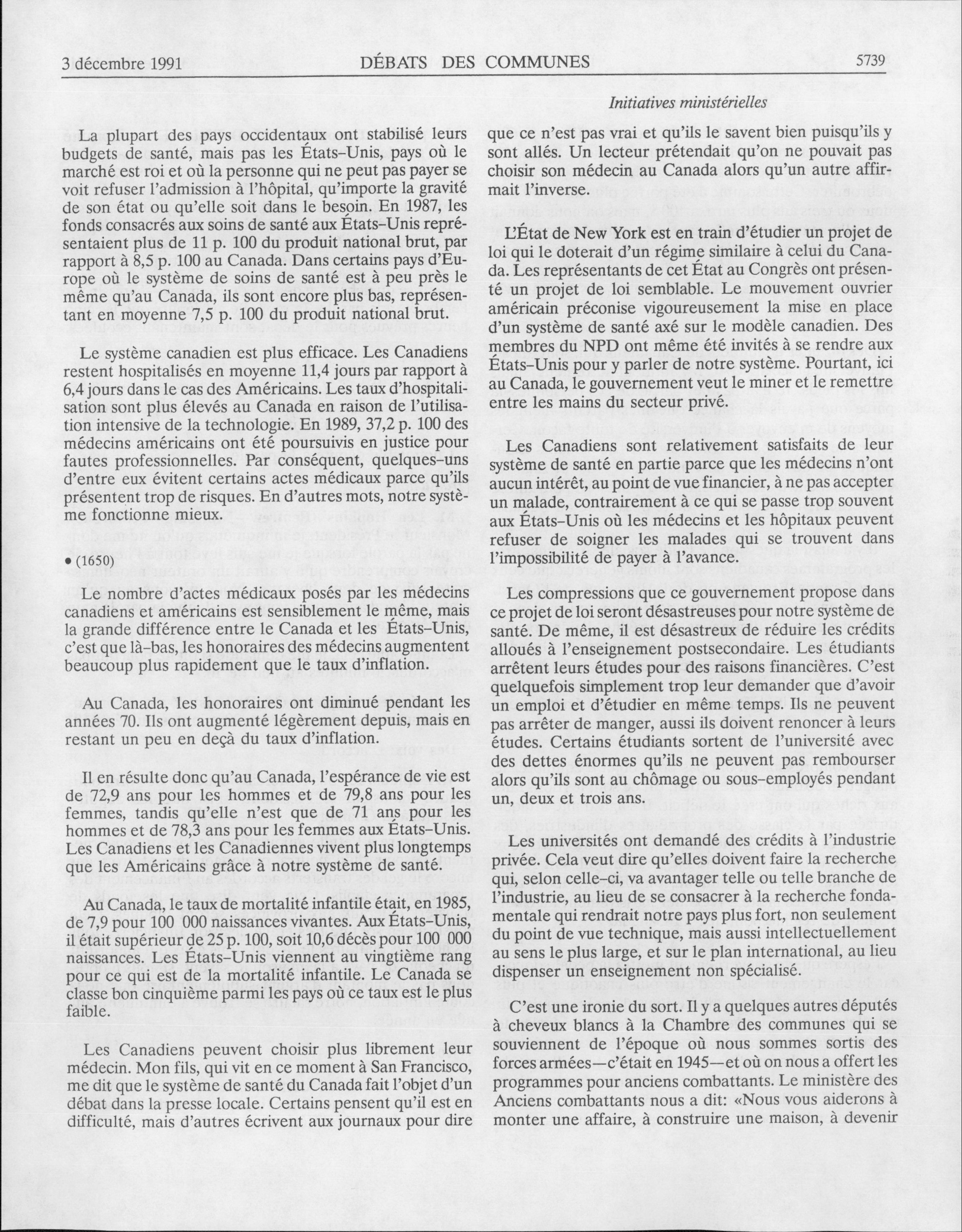 3 décembre 1991 DÉBATS DES COMMUNES 5739

Initiatives ministérielles

La plupart des pays occidentaux ont stabilisé leurs budgets de santé, mais pas les États-Unis, pays où le marché est roi et où la personne qui ne peut pas payer se voit refuser l'admission à l'hôpital, qu'importe la gravité de son état ou qu'elle soit dans le besoin. En 1987, les fonds consacrés aux soins de santé aux États-Unis représentaient plus de 11 p. 100 du produit national brut, par rapport à 8,5 p. 100 au Canada. Dans certains pays d'Europe où le système de soins de santé est à peu près le même qu'au Canada, ils sont encore plus bas, représentant en moyenne 7,5 p. 100 du produit national brut.

Le système canadien est plus efficace. Les Canadiens restent hospitalisés en moyenne 11,4 jours par rapport à 6,4 jours dans le cas des Américains. Les taux d'hospitalisation sont plus élevés au Canada en raison de l'utilisation intensive de la technologie. En 1989, 37,2 p. 100 des médecins américains ont été poursuivis en justice pour fautes professionnelles. Par conséquent, quelques-uns d'entre eux évitent certains actes médicaux parce qu'ils présentent trop de risques. En d'autres mots, notre système fonctionne mieux.

• (1650)

Le nombre d'actes médicaux posés par les médecins canadiens et américains est sensiblement le même, mais la grande différence entre le Canada et les États-Unis, c'est que là-bas, les honoraires des médecins augmentent beaucoup plus rapidement que le taux d'inflation.

Au Canada, les honoraires ont diminué pendant les années 70. Ils ont augmenté légèrement depuis, mais en restant un peu en deçà du taux d'inflation.

Il en résulte donc qu'au Canada, l'espérance de vie est de 72,9 ans pour les hommes et de 79,8 ans pour les femmes, tandis qu'elle n'est que de 71 ans pour les hommes et de 78,3 ans pour les femmes aux États-Unis. Les Canadiens et les Canadiennes vivent plus longtemps que les Américains grâce à notre système de santé.

Au Canada, le taux de mortalité infantile était, en 1985, de 7,9 pour 100 000 naissances vivantes. Aux États-Unis, il était supérieur de 25 p. 100, soit 10,6 décès pour 100 000 naissances. Les États-Unis viennent au vingtième rang pour ce qui est de la mortalité infantile. Le Canada se classe bon cinquième parmi les pays où ce taux est le plus faible.

Les Canadiens peuvent choisir plus librement leur médecin. Mon fils, qui vit en ce moment à San Francisco, me dit que le système de santé du Canada fait l'objet d'un débat dans la presse locale. Certains pensent qu'il est en difficulté, mais d'autres écrivent aux journaux pour dire que ce n'est pas vrai et qu'ils le savent bien puisqu'ils y sont allés. Un lecteur prétendait qu'on ne pouvait pas choisir son médecin au Canada alors qu'un autre affirmait l'inverse.

L'État de New York est en train d'étudier un projet de loi qui le doterait d'un régime similaire à celui du Canada. Les représentants de cet État au Congrès ont présenté un projet de loi semblable. Le mouvement ouvrier américain préconise vigoureusement la mise en place d'un système de santé axé sur le modèle canadien. Des membres du NPD ont même été invités à se rendre aux États-Unis pour y parler de notre système. Pourtant, ici au Canada, le gouvernement veut le miner et le remettre entre les mains du secteur privé.

Les Canadiens sont relativement satisfaits de leur système de santé en partie parce que les médecins n'ont aucun intérêt, au point de vue financier, à ne pas accepter un malade, contrairement à ce qui se passe trop souvent aux États-Unis où les médecins et les hôpitaux peuvent refuser de soigner les malades qui se trouvent dans l'impossibilité de payer à l'avance.

Les compressions que ce gouvernement propose dans ce projet de loi seront désastreuses pour notre système de santé. De même, il est désastreux de réduire les crédits alloués à l'enseignement postsecondaire. Les étudiants arrêtent leurs études pour des raisons financières. C'est quelquefois simplement trop leur demander que d'avoir un emploi et d'étudier en même temps. Ils ne peuvent pas arrêter de manger, aussi ils doivent renoncer à leurs études. Certains étudiants sortent de l'université avec des dettes énormes qu'ils ne peuvent pas rembourser alors qu'ils sont au chômage ou sous-employés pendant un, deux et trois ans.

Les universités ont demandé des crédits à l'industrie privée. Cela veut dire qu'elles doivent faire la recherche qui, selon celle-ci, va avantager telle ou telle branche de l'industrie, au lieu de se consacrer à la recherche fondamentale qui rendrait notre pays plus fort, non seulement du point de vue technique, mais aussi intellectuellement au sens le plus large, et sur le plan international, au lieu dispenser un enseignement non spécialisé.

C'est une ironie du sort. Il y a quelques autres députés à cheveux blancs à la Chambre des communes qui se souviennent de l'époque où nous sommes sortis des forces armées—c'était en 1945—et où on nous a offert les programmes pour anciens combattants. Le ministère des Anciens combattants nous a dit: «Nous vous aiderons à monter une affaire, à construire une maison, à devenir